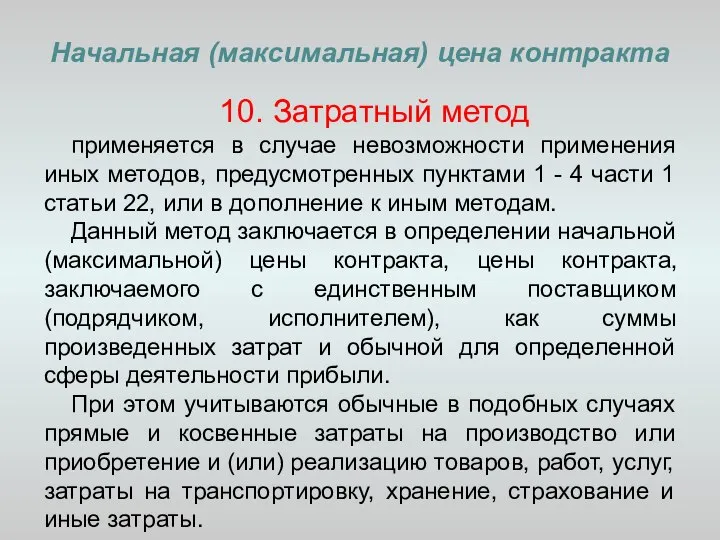 Начальная (максимальная) цена контракта

10. Затратный метод

применяется в случае невозможности применения иных методов, предусмотренных пунктами 1 - 4 части 1 статьи 22, или в дополнение к иным методам.

Данный метод заключается в определении начальной (максимальной) цены контракта, цены контракта, заключаемого с единственным поставщиком (подрядчиком, исполнителем), как суммы произведенных затрат и обычной для определенной сферы деятельности прибыли.

При этом учитываются обычные в подобных случаях прямые и косвенные затраты на производство или приобретение и (или) реализацию товаров, работ, услуг, затраты на транспортировку, хранение, страхование и иные затраты.